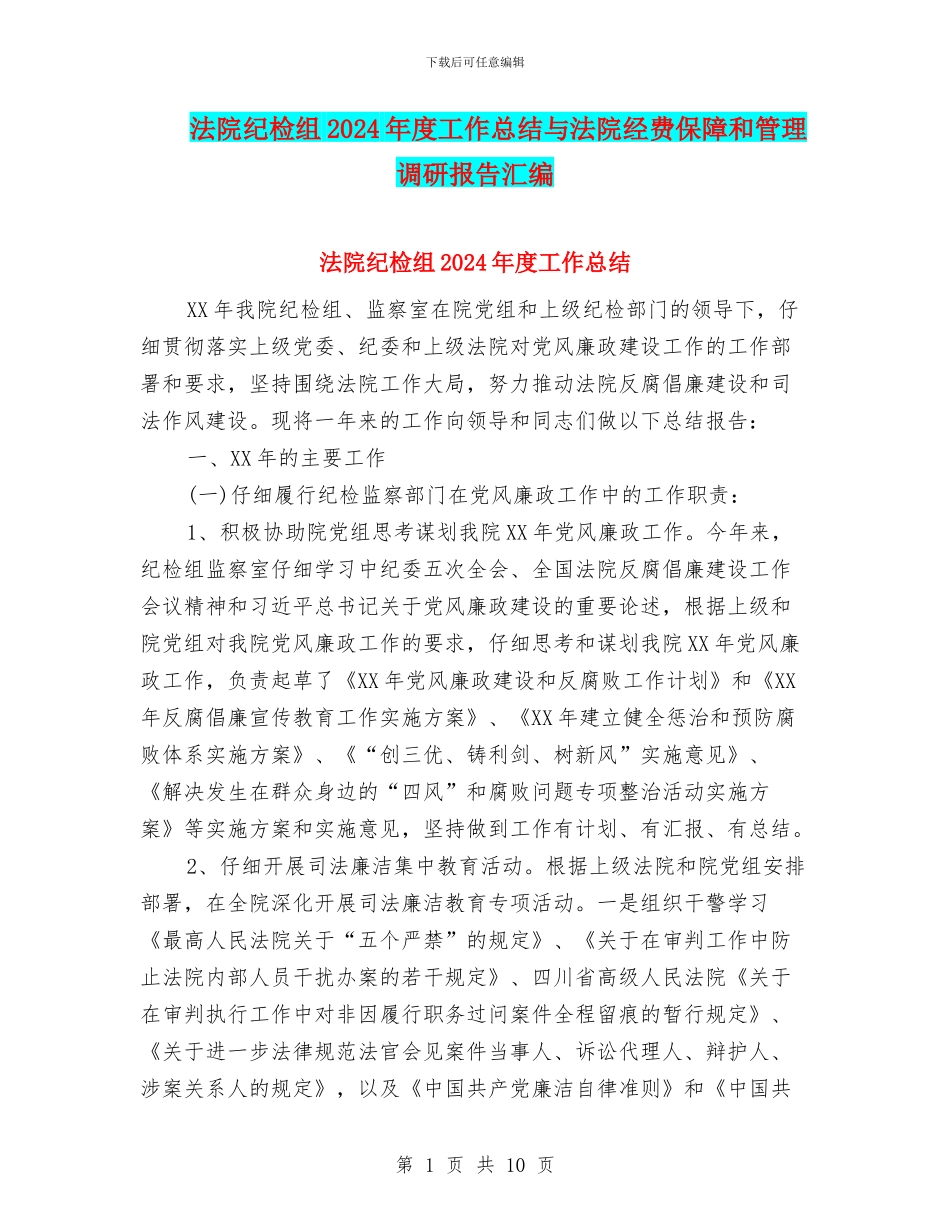 下载后可任意编辑

法院纪检组2024年度工作总结与法院经费保障和管理调研报告汇编

法院纪检组2024年度工作总结

XX年我院纪检组、监察室在院党组和上级纪检部门的领导下，仔细贯彻落实上级党委、纪委和上级法院对党风廉政建设工作的工作部署和要求，坚持围绕法院工作大局，努力推动法院反腐倡廉建设和司法作风建设。现将一年来的工作向领导和同志们做以下总结报告：

一、XX年的主要工作

(一)仔细履行纪检监察部门在党风廉政工作中的工作职责：

1、积极协助院党组思考谋划我院XX年党风廉政工作。今年来，纪检组监察室仔细学习中纪委五次全会、全国法院反腐倡廉建设工作会议精神和习近平总书记关于党风廉政建设的重要论述，根据上级和院党组对我院党风廉政工作的要求，仔细思考和谋划我院XX年党风廉政工作，负责起草了《XX年党风廉政建设和反腐败工作计划》和《XX年反腐倡廉宣传教育工作实施方案》、《XX年建立健全惩治和预防腐败体系实施方案》、《“创三优、铸利剑、树新风”实施意见》、《解决发生在群众身边的“四风”和腐败问题专项整治活动实施方案》等实施方案和实施意见，坚持做到工作有计划、有汇报、有总结。

2、仔细开展司法廉洁集中教育活动。根据上级法院和院党组安排部署，在全院深化开展司法廉洁教育专项活动。一是组织干警学习《最高人民法院关于“五个严禁”的规定》、《关于在审判工作中防止法院内部人员干扰办案的若干规定》、四川省高级人民法院《关于在审判执行工作中对非因履行职务过问案件全程留痕的暂行规定》、《关于进一步法律规范法官会见案件当事人、诉讼代理人、辩护人、涉案关系人的规定》，以及《中国共产党廉洁自律准则》和《中国共

第 1 页 共 10 页